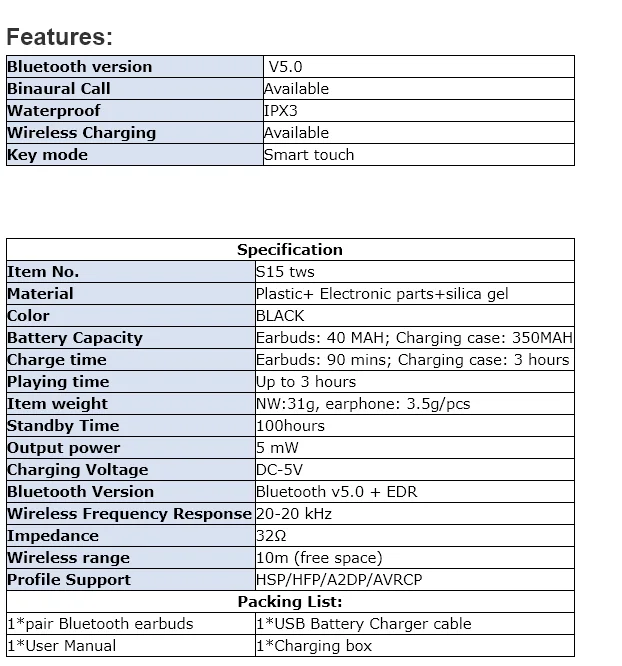 Features:

| Bluetooth version | V5.0 |
|---|---|
| Binaural Call | Available |
| Waterproof | IPX3 |
| Wireless Charging | Available |
| Key mode | Smart touch |

| Specification | |
|---|---|
| Item No. | S15 tws |
| Material | Plastic+ Electronic parts+silica gel |
| Color | BLACK |
| Battery Capacity | Earbuds: 40 MAH; Charging case: 350MAH |
| Charge time | Earbuds: 90 mins; Charging case: 3 hours |
| Playing time | Up to 3 hours |
| Item weight | NW:31g, earphone: 3.5g/pcs |
| Standby Time | 100hours |
| Output power | 5 mW |
| Charging Voltage | DC-5V |
| Bluetooth Version | Bluetooth v5.0 + EDR |
| Wireless Frequency Response | 20-20 kHz |
| Impedance | 32Ω |
| Wireless range | 10m (free space) |
| Profile Support | HSP/HFP/A2DP/AVRCP |
| Packing List: | |
| 1*pair Bluetooth earbuds | 1*USB Battery Charger cable |
| 1*User Manual | 1*Charging box |